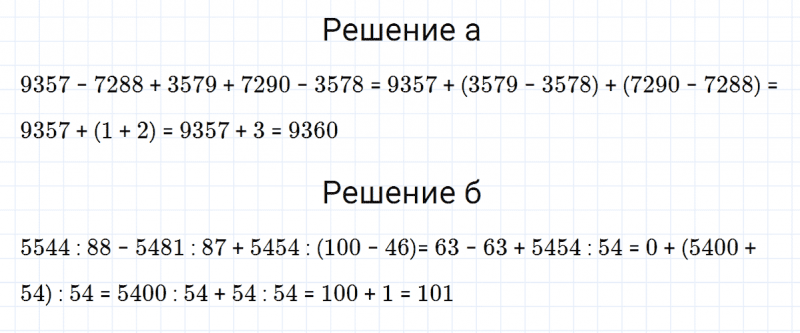 Решение а

$9357 - 7288 + 3579 + 7290 - 3578 = 9357 + (3579 - 3578) + (7290 - 7288) = 9357 + (1 + 2) = 9357 + 3 = 9360$

Решение б

$5544 : 88 - 5481 : 87 + 5454 : (100 - 46) = 63 - 63 + 5454 : 54 = 0 + (5400 + 54) : 54 = 5400 : 54 + 54 : 54 = 100 + 1 = 101$